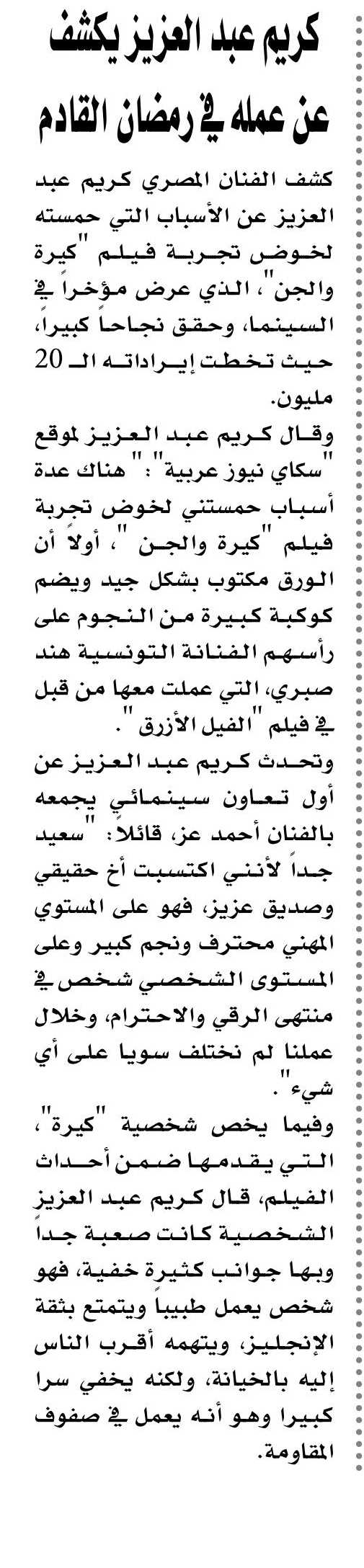 كريم عبد العزيز يكشف عن عمله في رمضان القادم

كشف الفنان المصري كريم عبد العزيز عن الأسباب التي حمسته لخوض تجربة فيلم "كيرة والجن"، الذي عرض مؤخراً في السينما، وحقق نجاحاً كبيراً، حيث تخطت إيراداته الـ 20 مليون.

وقال كريم عبد العزيز لموقع "سكاي نيوز عربية": "هناك عدة أسباب حمستني لخوض تجربة فيلم "كيرة والجن"، أولاً أن الورق مكتوب بشكل جيد ويضم كوكبة كبيرة من النجوم على رأسهم الفنانة التونسية هند صبري، التي عملت معها من قبل في فيلم "الفيل الأزرق".

وتحدث كريم عبد العزيز عن أول تعاون سينمائي يجمعه بالفنان أحمد عز، قائلاً: "سعيد جداً لأنني اكتسبت أخ حقيقي وصديق عزيز، فهو على المستوي المهني محترف ونجم كبير وعلى المستوى الشخصي شخص في منتهى الرقي والاحترام، وخلال عملنا لم نختلف سويا على أي شيء".

وفيما يخص شخصية "كيرة"، التي يقدمها ضمن أحداث الفيلم، قال كريم عبد العزيز الشخصية كانت صعبة جداً وبها جوانب كثيرة خفية، فهو شخص يعمل طبيباً ويتمتع بثقة الإنجليز، ويتهمه أقرب الناس إليه بالخيانة، ولكنه يخفي سرا كبيرا وهو أنه يعمل في صفوف المقاومة.